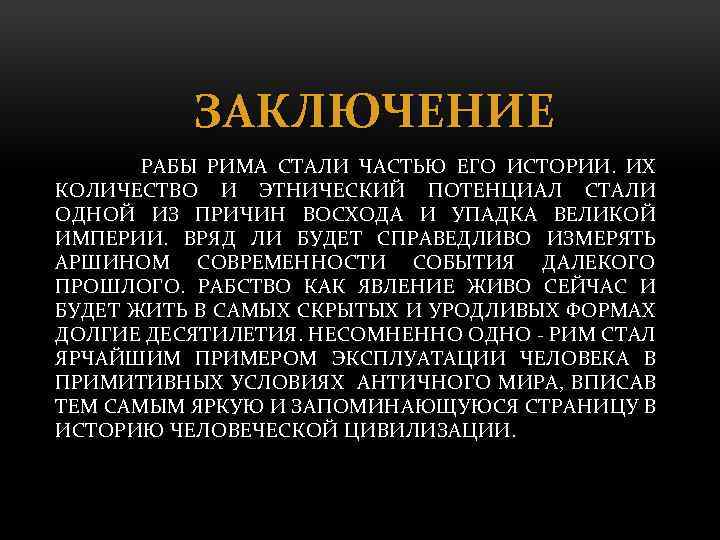 ЗАКЛЮЧЕНИЕ

РАБЫ РИМА СТАЛИ ЧАСТЬЮ ЕГО ИСТОРИИ. ИХ КОЛИЧЕСТВО И ЭТНИЧЕСКИЙ ПОТЕНЦИАЛ СТАЛИ ОДНОЙ ИЗ ПРИЧИН ВОСХОДА И УПАДКА ВЕЛИКОЙ ИМПЕРИИ. ВРЯД ЛИ БУДЕТ СПРАВЕДЛИВО ИЗМЕРЯТЬ АРШИНОМ СОВРЕМЕННОСТИ СОБЫТИЯ ДАЛЕКОГО ПРОШЛОГО. РАБСТВО КАК ЯВЛЕНИЕ ЖИВО СЕЙЧАС И БУДЕТ ЖИТЬ В САМЫХ СКРЫТЫХ И УРОДЛИВЫХ ФОРМАХ ДОЛГИЕ ДЕСЯТИЛЕТИЯ. НЕСОМНЕННО ОДНО - РИМ СТАЛ ЯРЧАЙШИМ ПРИМЕРОМ ЭКСПЛУАТАЦИИ ЧЕЛОВЕКА В ПРИМИТИВНЫХ УСЛОВИЯХ АНТИЧНОГО МИРА, ВПИСАВ ТЕМ САМЫМ ЯРКУЮ И ЗАПОМИНАЮЩУЮСЯ СТРАНИЦУ В ИСТОРИЮ ЧЕЛОВЕЧЕСКОЙ ЦИВИЛИЗАЦИИ.